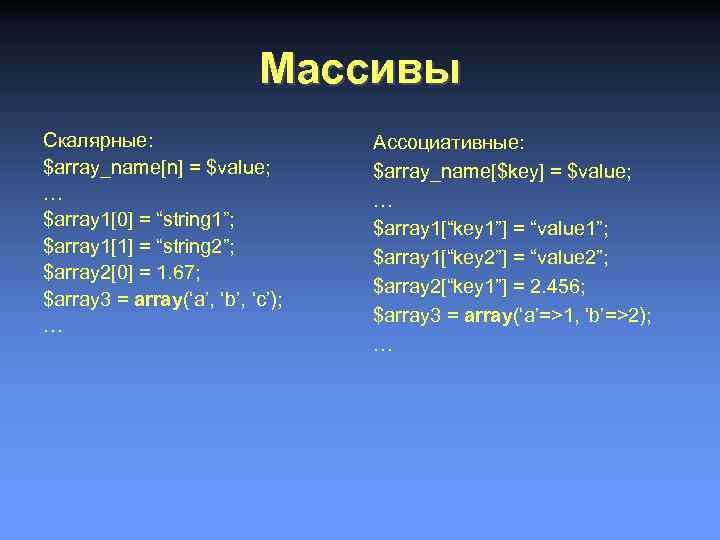 Массивы

Скалярные:
\$array_name[n] = \$value;
…
\$array1[0] = “string1”;
\$array1[1] = “string2”;
\$array2[0] = 1.67;
\$array3 = array(‘a’, ‘b’, ‘c’);
…

Ассоциативные:
\$array_name[\$key] = \$value;
…
\$array1[“key1”] = “value1”;
\$array1[“key2”] = “value2”;
\$array2[“key1”] = 2.456;
\$array3 = array(‘a’=>1, ‘b’=>2);
…